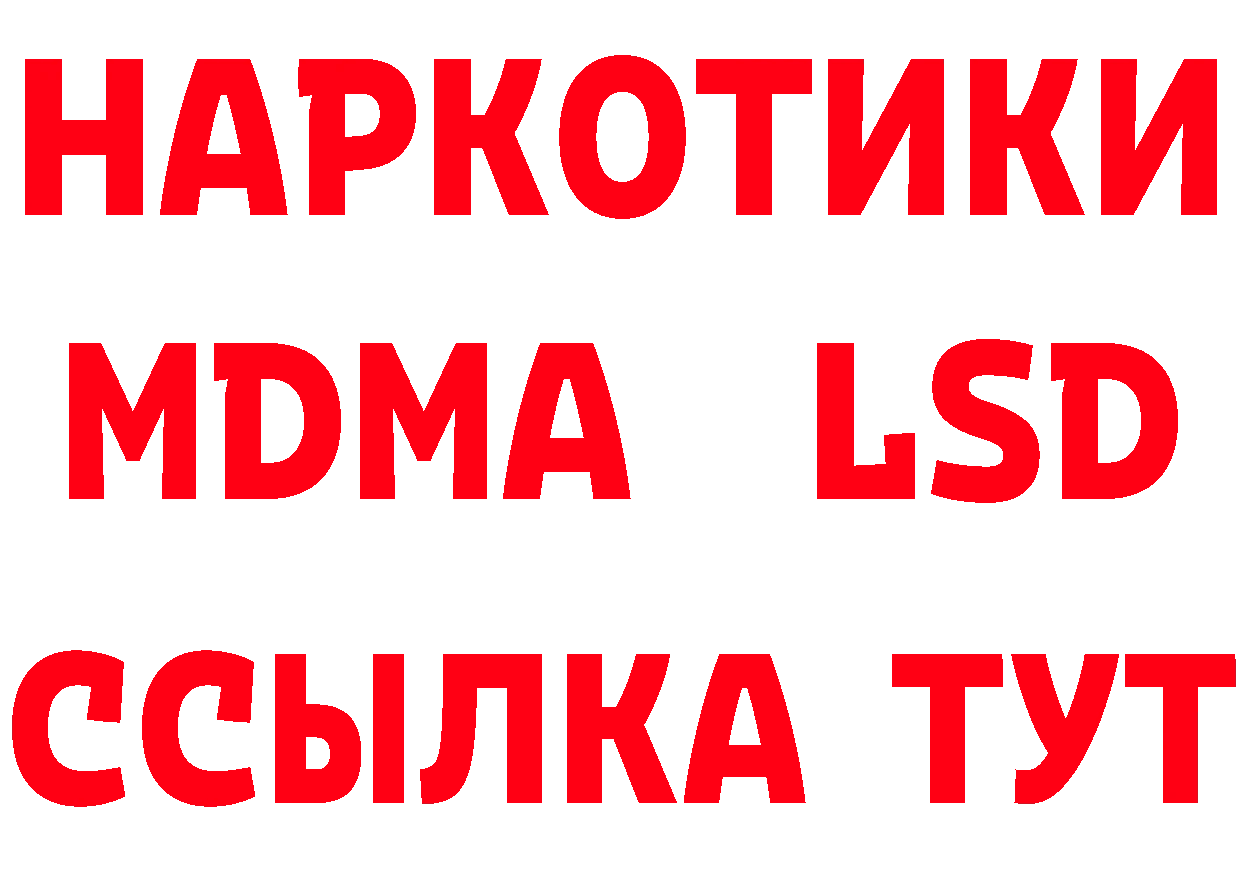 НАРКОТИКИ
MDMA LSD
ССЫЛКА ТУТ